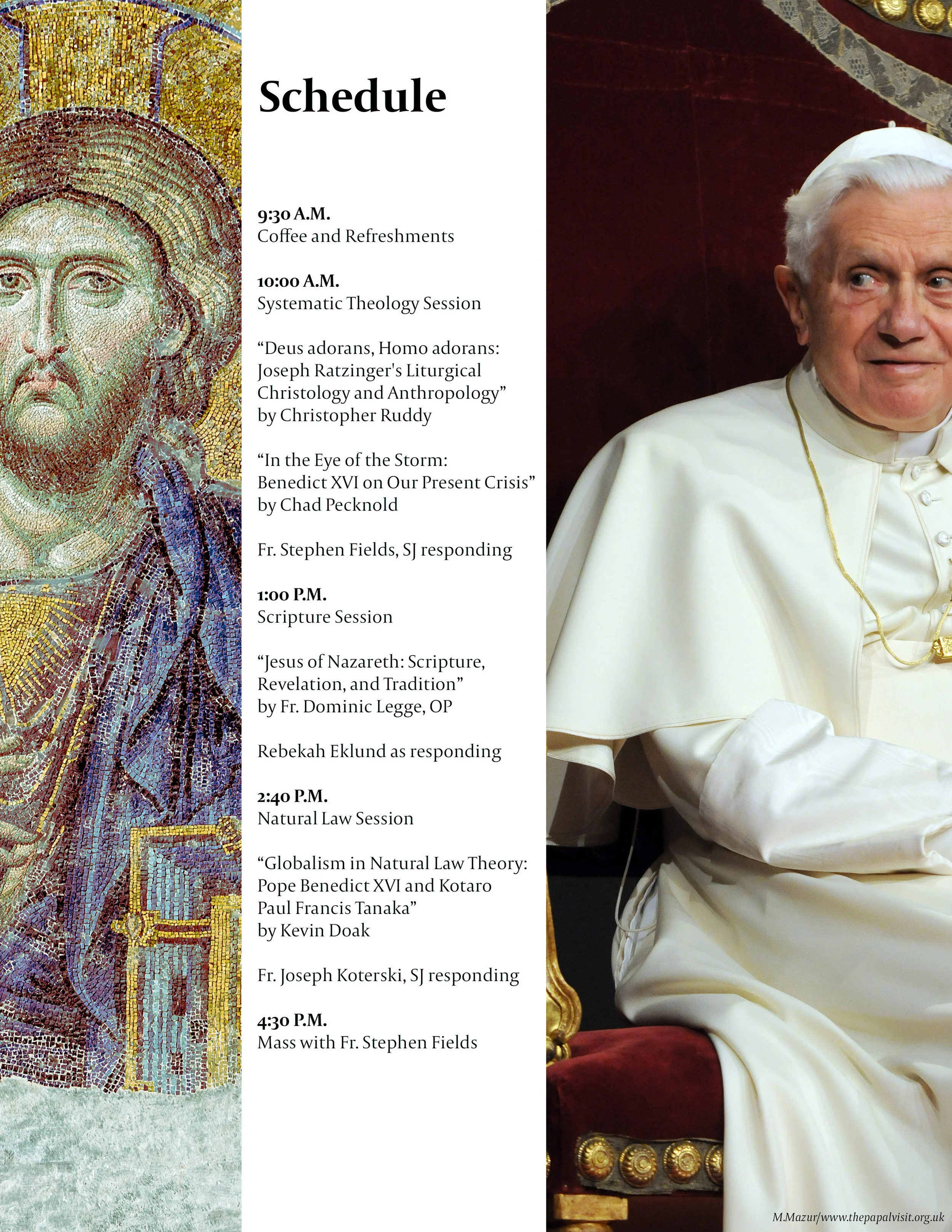 Schedule

9:30 A.M.
Coffee and Refreshments

10:00 A.M.
Systematic Theology Session

“Deus adorans, Homo adorans: Joseph Ratzinger's Liturgical Christology and Anthropology” by Christopher Ruddy

“In the Eye of the Storm: Benedict XVI on Our Present Crisis” by Chad Pecknold

Fr. Stephen Fields, SJ responding

1:00 P.M.
Scripture Session

“Jesus of Nazareth: Scripture, Revelation, and Tradition” by Fr. Dominic Legge, OP

Rebekah Eklund as responding

2:40 P.M.
Natural Law Session

“Globalism in Natural Law Theory: Pope Benedict XVI and Kotaro Paul Francis Tanaka” by Kevin Doak

Fr. Joseph Koterski, SJ responding

4:30 P.M.
Mass with Fr. Stephen Fields

M.Mazur/www.thepapalvisit.org.uk